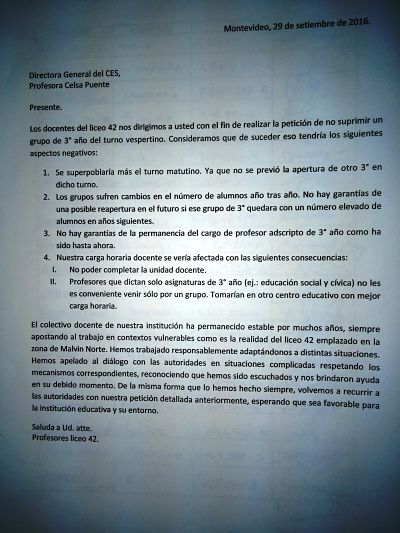 Montevideo, 29 de setiembre de 2016.

Directora General del CES,
Profesora Celsa Puente

Presente.

Los docentes del liceo 42 nos dirigimos a usted con el fin de realizar la petición de no suprimir un grupo de 3° año del turno vespertino. Consideramos que de suceder eso tendría los siguientes aspectos negativos:

1. Se superpoblaría más el turno matutino. Ya que no se previó la apertura de otro 3° en dicho turno.
2. Los grupos sufren cambios en el número de alumnos año tras año. No hay garantías de una posible reapertura en el futuro si ese grupo de 3° quedara con un número elevado de alumnos en años siguientes.
3. No hay garantías de la permanencia del cargo de profesor adscripto de 3° año como ha sido hasta ahora.
4. Nuestra carga horaria docente se vería afectada con las siguientes consecuencias:
I. No poder completar la unidad docente.
II. Profesores que dictan solo asignaturas de 3° año (ej.: educación social y cívica) no les es conveniente venir sólo por un grupo. Tomarían en otro centro educativo con mejor carga horaria.

El colectivo docente de nuestra institución ha permanecido estable por muchos años, siempre apostando al trabajo en contextos vulnerables como es la realidad del liceo 42 emplazado en la zona de Malvin Norte. Hemos trabajado responsablemente adaptándonos a distintas situaciones. Hemos apelado al diálogo con las autoridades en situaciones complicadas respetando los mecanismos correspondientes, reconociendo que hemos sido escuchados y nos brindaron ayuda en su debido momento. De la misma forma que lo hemos hecho siempre, volvemos a recurrir a las autoridades con nuestra petición detallada anteriormente, esperando que sea favorable para la institución educativa y su entorno.

Saluda a Ud. atte.
Profesores liceo 42.